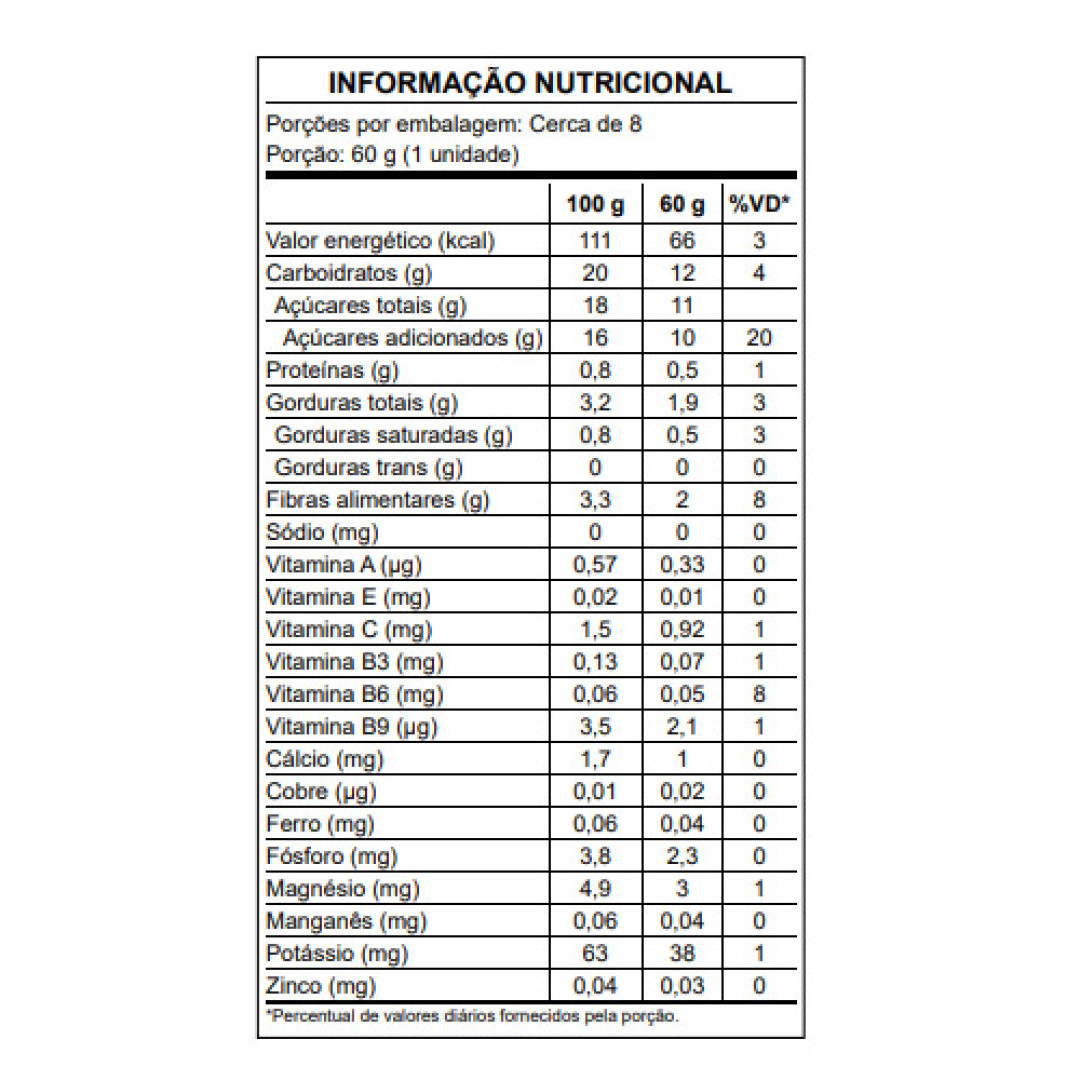 INFORMAÇÃO NUTRICIONAL

Porções por embalagem: Cerca de 8
Porção: 60 g (1 unidade)

| | 100 g | 60 g | %VD* |
|---|---|---|---|
| Valor energético (kcal) | 111 | 66 | 3 |
| Carboidratos (g) | 20 | 12 | 4 |
| Açúcares totais (g) | 18 | 11 | |
| Açúcares adicionados (g) | 16 | 10 | 20 |
| Proteínas (g) | 0,8 | 0,5 | 1 |
| Gorduras totais (g) | 3,2 | 1,9 | 3 |
| Gorduras saturadas (g) | 0,8 | 0,5 | 3 |
| Gorduras trans (g) | 0 | 0 | 0 |
| Fibras alimentares (g) | 3,3 | 2 | 8 |
| Sódio (mg) | 0 | 0 | 0 |
| Vitamina A (µg) | 0,57 | 0,33 | 0 |
| Vitamina E (mg) | 0,02 | 0,01 | 0 |
| Vitamina C (mg) | 1,5 | 0,92 | 1 |
| Vitamina B3 (mg) | 0,13 | 0,07 | 1 |
| Vitamina B6 (mg) | 0,06 | 0,05 | 8 |
| Vitamina B9 (µg) | 3,5 | 2,1 | 1 |
| Cálcio (mg) | 1,7 | 1 | 0 |
| Cobre (µg) | 0,01 | 0,02 | 0 |
| Ferro (mg) | 0,06 | 0,04 | 0 |
| Fósforo (mg) | 3,8 | 2,3 | 0 |
| Magnésio (mg) | 4,9 | 3 | 1 |
| Manganês (mg) | 0,06 | 0,04 | 0 |
| Potássio (mg) | 63 | 38 | 1 |
| Zinco (mg) | 0,04 | 0,03 | 0 |

*Percentual de valores diários fornecidos pela porção.